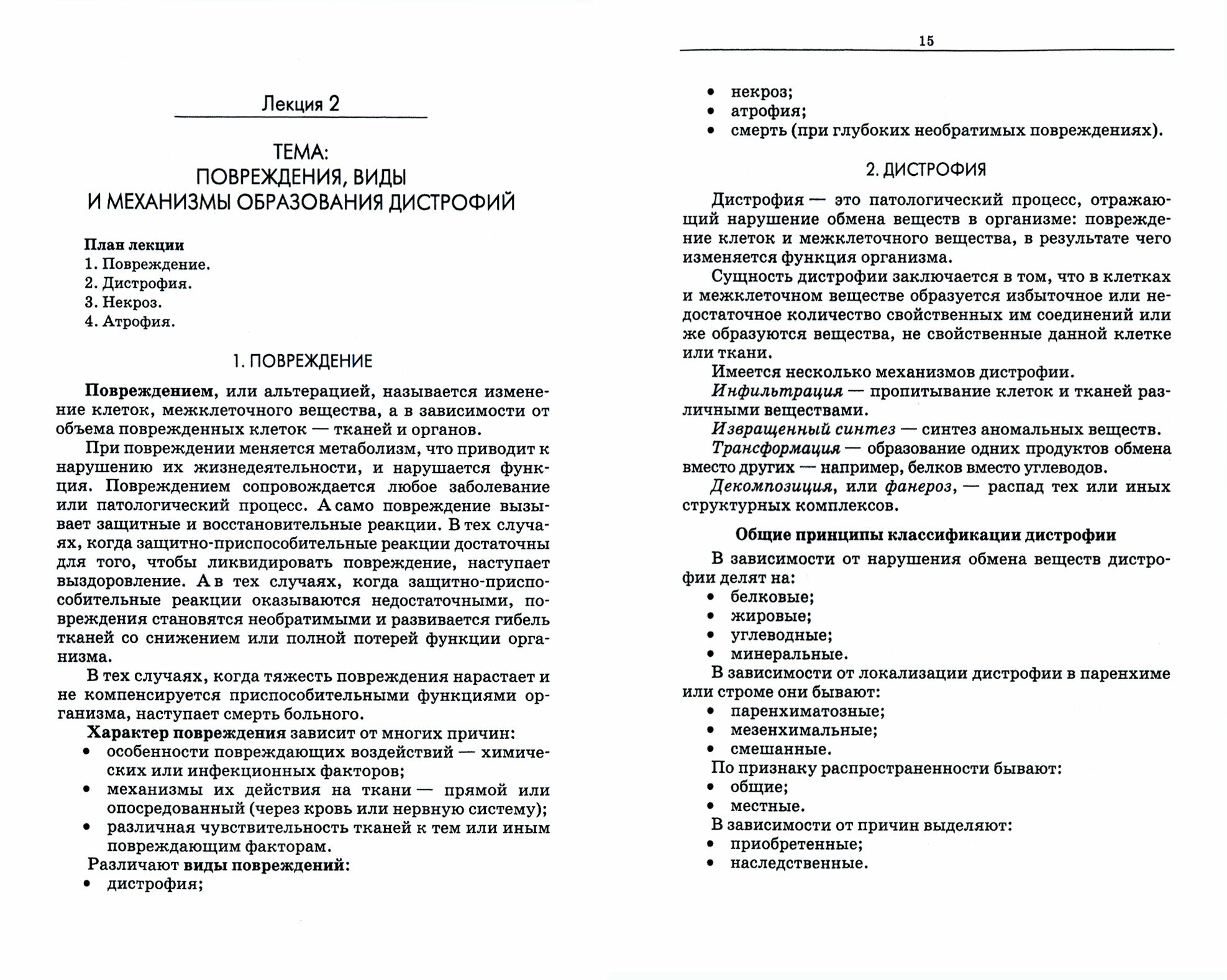 Лекция 2

ТЕМА:
ПОВРЕЖДЕНИЯ, ВИДЫ
И МЕХАНИЗМЫ ОБРАЗОВАНИЯ ДИСТРОФИЙ

План лекции
1. Повреждение.
2. Дистрофия.
3. Некроз.
4. Атрофия.

1. ПОВРЕЖДЕНИЕ

Повреждением, или альтерацией, называется изменение клеток, межклеточного вещества, а в зависимости от объема поврежденных клеток — тканей и органов.

При повреждении меняется метаболизм, что приводит к нарушению их жизнедеятельности, и нарушается функция. Повреждением сопровождается любое заболевание или патологический процесс. А само повреждение вызывает защитные и восстановительные реакции. В тех случаях, когда защитно-приспособительные реакции достаточны для того, чтобы ликвидировать повреждение, наступает выздоровление. А в тех случаях, когда защитно-приспособительные реакции оказываются недостаточными, повреждения становятся необратимыми и развивается гибель тканей со снижением или полной потерей функции организма.

В тех случаях, когда тяжесть повреждения нарастает и не компенсируется приспособительными функциями организма, наступает смерть больного.

Характер повреждения зависит от многих причин:
• особенности повреждающих воздействий — химических или инфекционных факторов;
• механизмы их действия на ткани — прямой или опосредованный (через кровь или нервную систему);
• различная чувствительность тканей к тем или иным повреждающим факторам.

Различают виды повреждений:
• дистрофия;

15

• некроз;
• атрофия;
• смерть (при глубоких необратимых повреждениях).

2. ДИСТРОФИЯ

Дистрофия — это патологический процесс, отражающий нарушение обмена веществ в организме: повреждение клеток и межклеточного вещества, в результате чего изменяется функция организма.

Сущность дистрофии заключается в том, что в клетках и межклеточном веществе образуется избыточное или недостаточное количество свойственных им соединений или же образуются вещества, не свойственные данной клетке или ткани.

Имеется несколько механизмов дистрофии.

Инфильтрация — пропитывание клеток и тканей различными веществами.

Извращенный синтез — синтез аномальных веществ.

Трансформация — образование одних продуктов обмена вместо других — например, белков вместо углеводов.

Декомпозиция, или фанероз, — распад тех или иных структурных комплексов.

Общие принципы классификации дистрофии

В зависимости от нарушения обмена веществ дистрофии делят на:
• белковые;
• жировые;
• углеводные;
• минеральные.

В зависимости от локализации дистрофии в паренхиме или строме они бывают:
• паренхиматозные;
• мезенхимальные;
• смешанные.

По признаку распространенности бывают:
• общие;
• местные.

В зависимости от причин выделяют:
• приобретенные;
• наследственные.